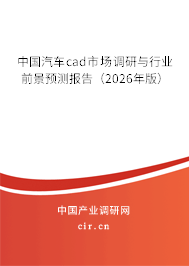 中国汽车cad市场调研与行业前景预测报告（2026年版）

中国产业调研网
cir.cn